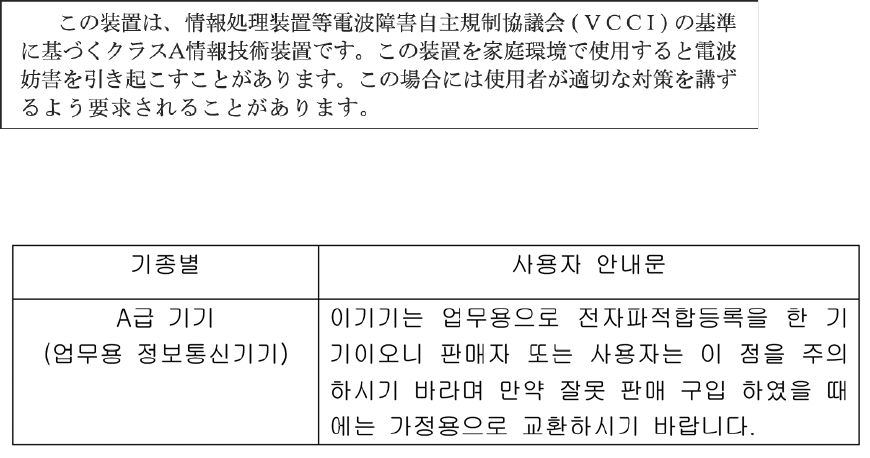 この装置は、情報処理装置等電波障害自主規制協議会（VCCI）の基準に基づくクラスA情報技術装置です。この装置を家庭環境で使用すると電波妨害を引き起こすことがあります。この場合には使用者が適切な対策を講ずるよう要求されることがあります。

| 기종별 | 사용자 안내문 |
|---|---|
| A급 기기 (업무용 정보통신기기) | 이기기는 업무용으로 전자파적합등록을 한 기기이오니 판매자 또는 사용자는 이 점을 주의하시기 바라며 만약 잘못 판매 구입 하였을 때에는 가정용으로 교환하시기 바랍니다. |